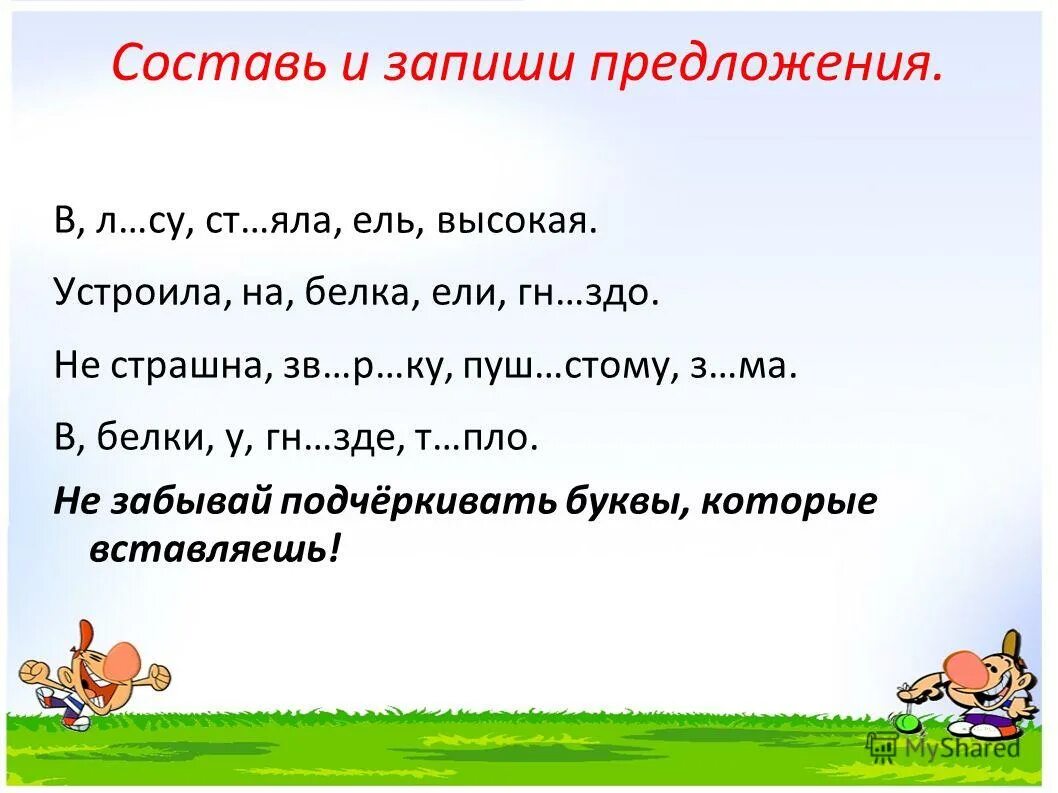 Составь и запиши предложения.

В, л…су, ст…яла, ель, высокая.

Устроила, на, белка, ели, гн…здо.

Не страшна, зв…р…ку, пуш…стому, з…ма.

В, белки, у, гн…зде, т…пло.

Не забывай подчёркивать буквы, которые вставляешь!

MyShared